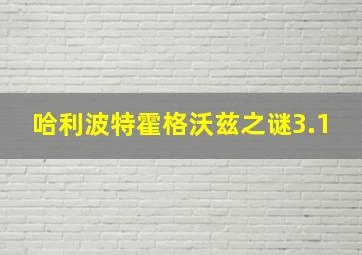 哈利波特霍格沃兹之谜3.1